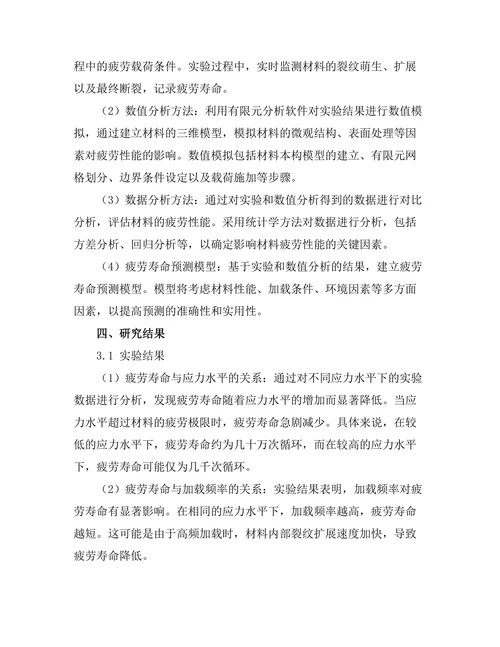 程中的疲劳载荷条件。实验过程中，实时监测材料的裂纹萌生、扩展以及最终断裂，记录疲劳寿命。

（2）数值分析方法：利用有限元分析软件对实验结果进行数值模拟，通过建立材料的三维模型，模拟材料的微观结构、表面处理等因素对疲劳性能的影响。数值模拟包括材料本构模型的建立、有限元网格划分、边界条件设定以及载荷施加等步骤。

（3）数据分析方法：通过对实验和数值分析得到的数据进行对比分析，评估材料的疲劳性能。采用统计学方法对数据进行分析，包括方差分析、回归分析等，以确定影响材料疲劳性能的关键因素。

（4）疲劳寿命预测模型：基于实验和数值分析的结果，建立疲劳寿命预测模型。模型将考虑材料性能、加载条件、环境因素等多方面因素，以提高预测的准确性和实用性。

四、研究结果

3.1 实验结果

（1）疲劳寿命与应力水平的关系：通过对不同应力水平下的实验数据进行分析，发现疲劳寿命随着应力水平的增加而显著降低。当应力水平超过材料的疲劳极限时，疲劳寿命急剧减少。具体来说，在较低的应力水平下，疲劳寿命约为几十万次循环，而在较高的应力水平下，疲劳寿命可能仅为几千次循环。

（2）疲劳寿命与加载频率的关系：实验结果表明，加载频率对疲劳寿命有显著影响。在相同的应力水平下，加载频率越高，疲劳寿命越短。这可能是由于高频加载时，材料内部裂纹扩展速度加快，导致疲劳寿命降低。